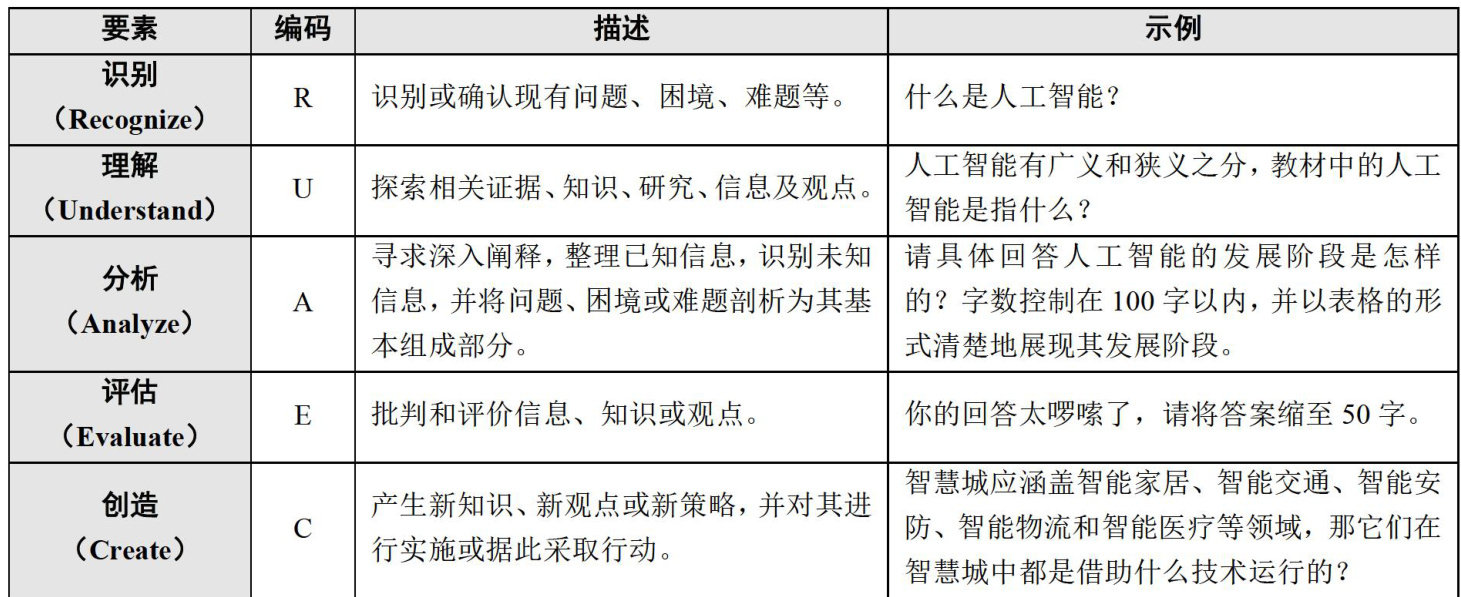 | 要素 | 编码 | 描述 | 示例 |
|---|---|---|---|
| 识别（Recognize） | R | 识别或确认现有问题、困境、难题等。 | 什么是人工智能？ |
| 理解（Understand） | U | 探索相关证据、知识、研究、信息及观点。 | 人工智能有广义和狭义之分，教材中的人工智能是指什么？ |
| 分析（Analyze） | A | 寻求深入阐释，整理已知信息，识别未知信息，并将问题、困境或难题剖析为其基本组成部分。 | 请具体回答人工智能的发展阶段是怎样的？字数控制在 100 字以内，并以表格的形式清楚地展现其发展阶段。 |
| 评估（Evaluate） | E | 批判和评价信息、知识或观点。 | 你的回答太啰嗦了，请将答案缩至 50 字。 |
| 创造（Create） | C | 产生新知识、新观点或新策略，并对其进行实施或据此采取行动。 | 智慧城应涵盖智能家居、智能交通、智能安防、智能物流和智能医疗等领域，那它们在智慧城中都是借助什么技术运行的？ |